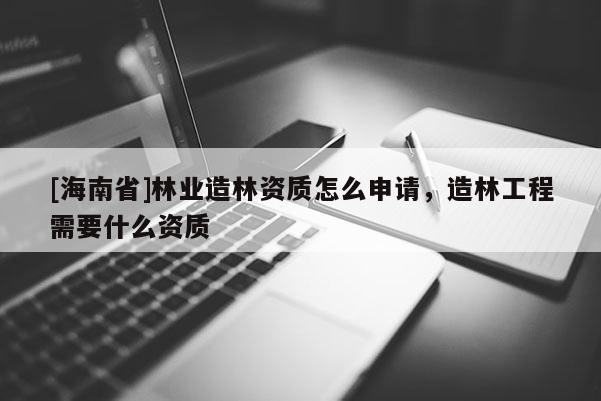 [海南省]林业造林资质怎么申请，造林工程需要什么资质